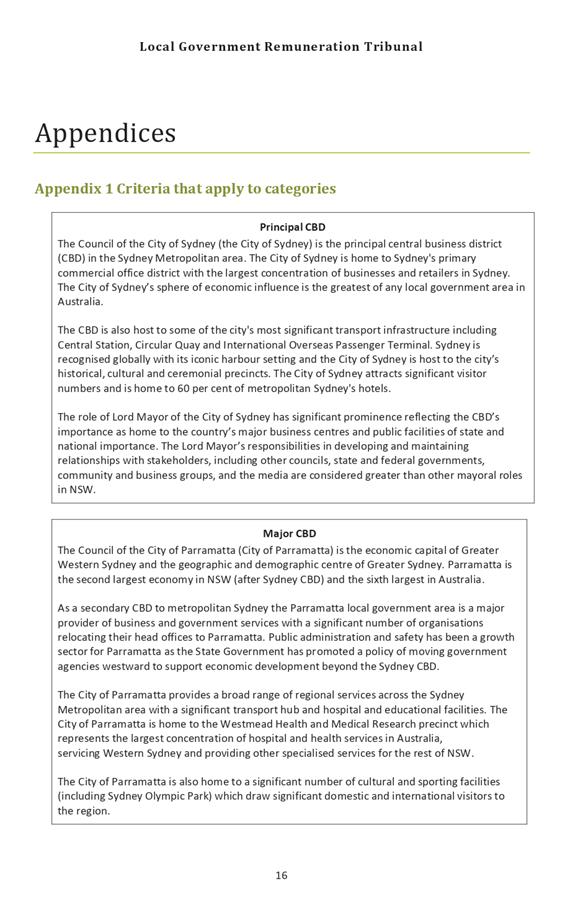 Local Government Remuneration Tribunal

Appendices

Appendix 1 Criteria that apply to categories

Principal CBD

The Council of the City of Sydney (the City of Sydney) is the principal central business district (CBD) in the Sydney Metropolitan area. The City of Sydney is home to Sydney's primary commercial office district with the largest concentration of businesses and retailers in Sydney. The City of Sydney's sphere of economic influence is the greatest of any local government area in Australia.

The CBD is also host to some of the city's most significant transport infrastructure including Central Station, Circular Quay and International Overseas Passenger Terminal. Sydney is recognised globally with its iconic harbour setting and the City of Sydney is host to the city's historical, cultural and ceremonial precincts. The City of Sydney attracts significant visitor numbers and is home to 60 per cent of metropolitan Sydney's hotels.

The role of Lord Mayor of the City of Sydney has significant prominence reflecting the CBD's importance as home to the country's major business centres and public facilities of state and national importance. The Lord Mayor's responsibilities in developing and maintaining relationships with stakeholders, including other councils, state and federal governments, community and business groups, and the media are considered greater than other mayoral roles in NSW.

Major CBD

The Council of the City of Parramatta (City of Parramatta) is the economic capital of Greater Western Sydney and the geographic and demographic centre of Greater Sydney. Parramatta is the second largest economy in NSW (after Sydney CBD) and the sixth largest in Australia.

As a secondary CBD to metropolitan Sydney the Parramatta local government area is a major provider of business and government services with a significant number of organisations relocating their head offices to Parramatta. Public administration and safety has been a growth sector for Parramatta as the State Government has promoted a policy of moving government agencies westward to support economic development beyond the Sydney CBD.

The City of Parramatta provides a broad range of regional services across the Sydney Metropolitan area with a significant transport hub and hospital and educational facilities. The City of Parramatta is home to the Westmead Health and Medical Research precinct which represents the largest concentration of hospital and health services in Australia, servicing Western Sydney and providing other specialised services for the rest of NSW.

The City of Parramatta is also home to a significant number of cultural and sporting facilities (including Sydney Olympic Park) which draw significant domestic and international visitors to the region.

16